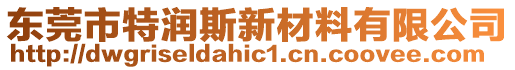 东莞市特润斯新材料有限公司
http://dwgriseldahic1.cn.coovee.com